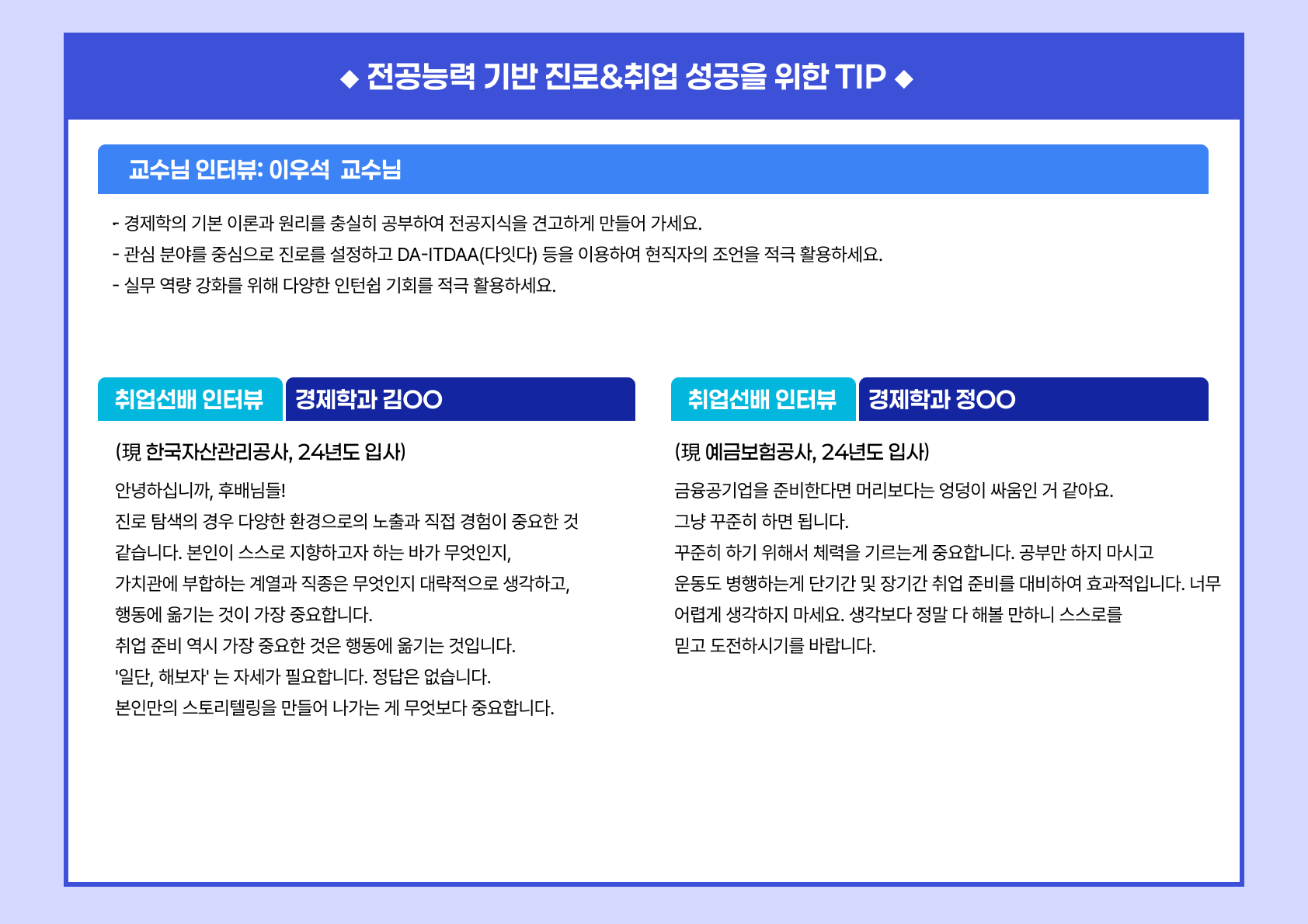 ◆ 전공능력 기반 진로&취업 성공을 위한 TIP ◆

교수님 인터뷰: 이우석 교수님

- 경제학의 기본 이론과 원리를 충실히 공부하여 전공지식을 견고하게 만들어 가세요.
- 관심 분야를 중심으로 진로를 설정하고 DA-ITDAA(다잇다) 등을 이용하여 현직자의 조언을 적극 활용하세요.
- 실무 역량 강화를 위해 다양한 인턴쉽 기회를 적극 활용하세요.

취업선배 인터뷰 경제학과 김OO

(現 한국자산관리공사, 24년도 입사)

안녕하십니까, 후배님들!
진로 탐색의 경우 다양한 환경으로의 노출과 직접 경험이 중요한 것 같습니다. 본인이 스스로 지향하고자 하는 바가 무엇인지, 가치관에 부합하는 계열과 직종은 무엇인지 대략적으로 생각하고, 행동에 옮기는 것이 가장 중요합니다.
취업 준비 역시 가장 중요한 것은 행동에 옮기는 것입니다.
'일단, 해보자' 는 자세가 필요합니다. 정답은 없습니다.
본인만의 스토리텔링을 만들어 나가는 게 무엇보다 중요합니다.

취업선배 인터뷰 경제학과 정OO

(現 예금보험공사, 24년도 입사)

금융공기업을 준비한다면 머리보다는 엉덩이 싸움인 거 같아요.
그냥 꾸준히 하면 됩니다.
꾸준히 하기 위해서 체력을 기르는게 중요합니다. 공부만 하지 마시고 운동도 병행하는게 단기간 및 장기간 취업 준비를 대비하여 효과적입니다. 너무 어렵게 생각하지 마세요. 생각보다 정말 다 해볼 만하니 스스로를 믿고 도전하시기를 바랍니다.